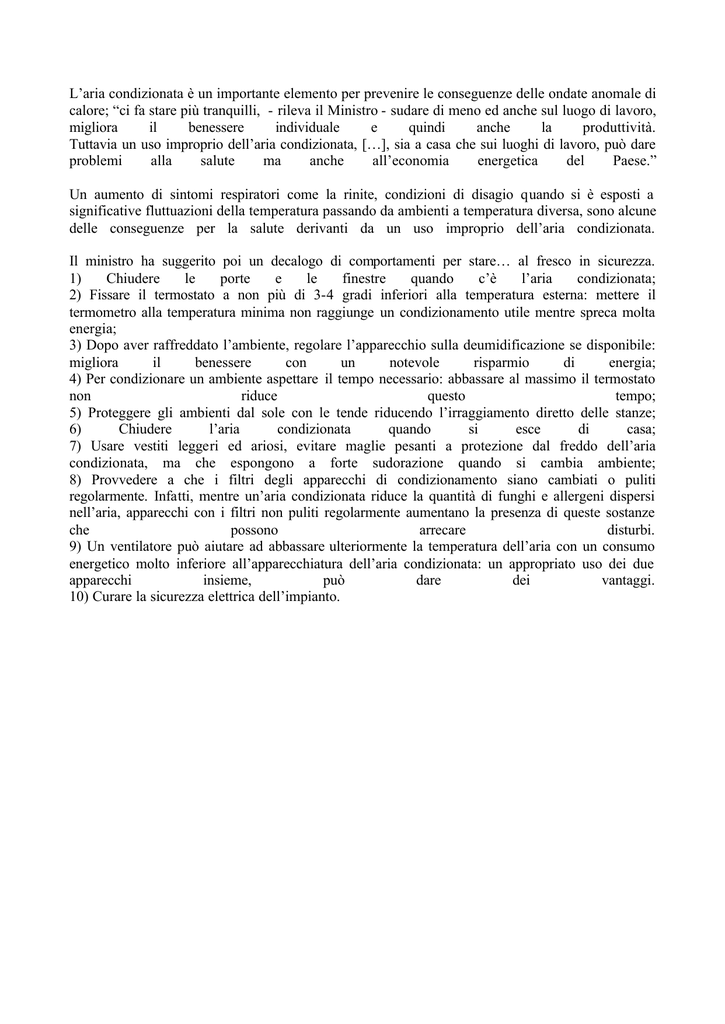 L'aria condizionata è un importante elemento per prevenire le conseguenze delle ondate anomale di calore; "ci fa stare più tranquilli, - rileva il Ministro - sudare di meno ed anche sul luogo di lavoro, migliora il benessere individuale e quindi anche la produttività. Tuttavia un uso improprio dell'aria condizionata, […], sia a casa che sui luoghi di lavoro, può dare problemi alla salute ma anche all'economia energetica del Paese."

Un aumento di sintomi respiratori come la rinite, condizioni di disagio quando si è esposti a significative fluttuazioni della temperatura passando da ambienti a temperatura diversa, sono alcune delle conseguenze per la salute derivanti da un uso improprio dell'aria condizionata.

Il ministro ha suggerito poi un decalogo di comportamenti per stare… al fresco in sicurezza.
1) Chiudere le porte e le finestre quando c'è l'aria condizionata;
2) Fissare il termostato a non più di 3-4 gradi inferiori alla temperatura esterna: mettere il termometro alla temperatura minima non raggiunge un condizionamento utile mentre spreca molta energia;
3) Dopo aver raffreddato l'ambiente, regolare l'apparecchio sulla deumidificazione se disponibile: migliora il benessere con un notevole risparmio di energia;
4) Per condizionare un ambiente aspettare il tempo necessario: abbassare al massimo il termostato non riduce questo tempo;
5) Proteggere gli ambienti dal sole con le tende riducendo l'irraggiamento diretto delle stanze;
6) Chiudere l'aria condizionata quando si esce di casa;
7) Usare vestiti leggeri ed ariosi, evitare maglie pesanti a protezione dal freddo dell'aria condizionata, ma che espongono a forte sudorazione quando si cambia ambiente;
8) Provvedere a che i filtri degli apparecchi di condizionamento siano cambiati o puliti regolarmente. Infatti, mentre un'aria condizionata riduce la quantità di funghi e allergeni dispersi nell'aria, apparecchi con i filtri non puliti regolarmente aumentano la presenza di queste sostanze che possono arrecare disturbi.
9) Un ventilatore può aiutare ad abbassare ulteriormente la temperatura dell'aria con un consumo energetico molto inferiore all'apparecchiatura dell'aria condizionata: un appropriato uso dei due apparecchi insieme, può dare dei vantaggi.
10) Curare la sicurezza elettrica dell'impianto.